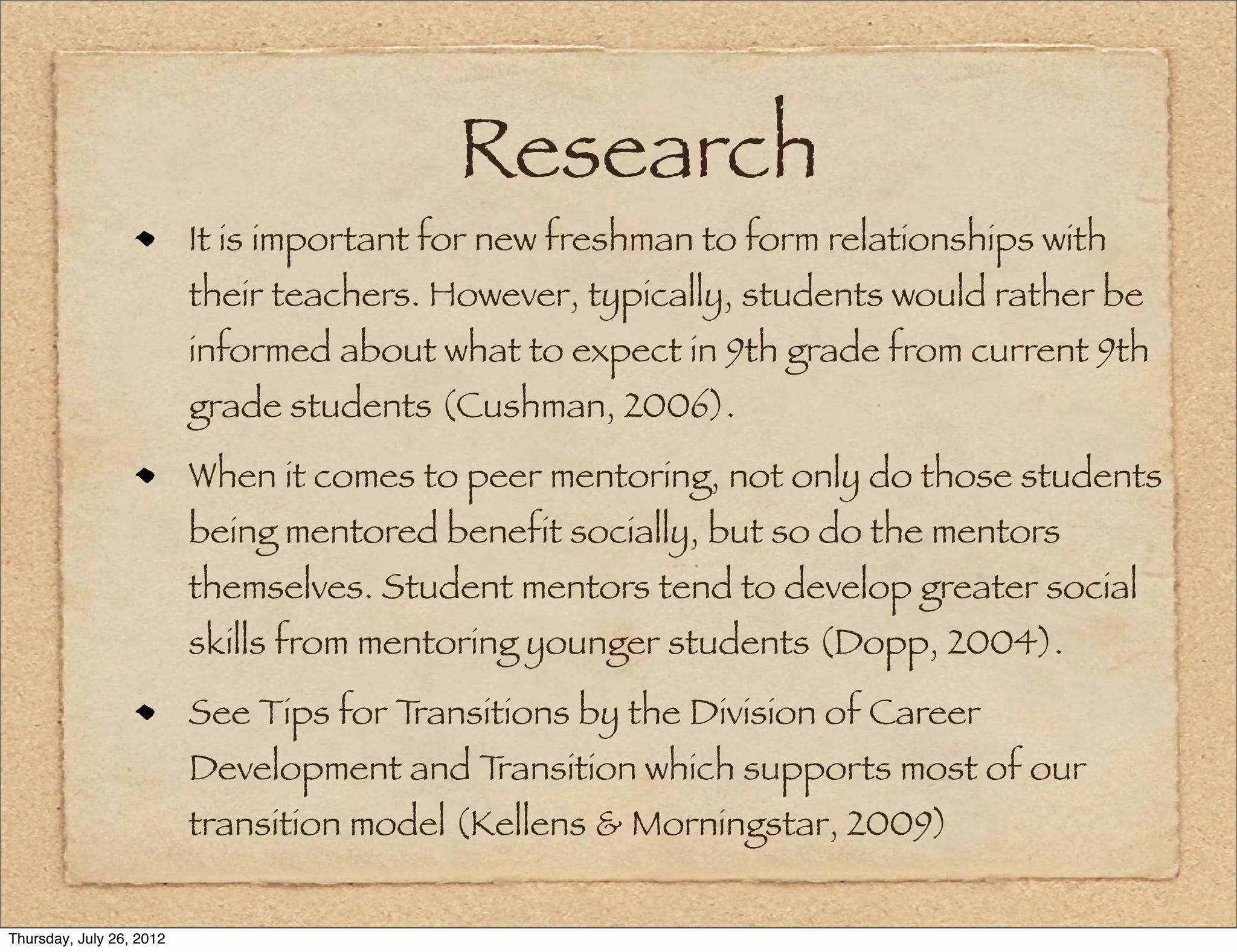 Research

• It is important for new freshman to form relationships with their teachers. However, typically, students would rather be informed about what to expect in 9th grade from current 9th grade students (Cushman, 2006).

• When it comes to peer mentoring, not only do those students being mentored benefit socially, but so do the mentors themselves. Student mentors tend to develop greater social skills from mentoring younger students (Dopp, 2004).

• See Tips for Transitions by the Division of Career Development and Transition which supports most of our transition model (Kellens & Morningstar, 2009)

Thursday, July 26, 2012